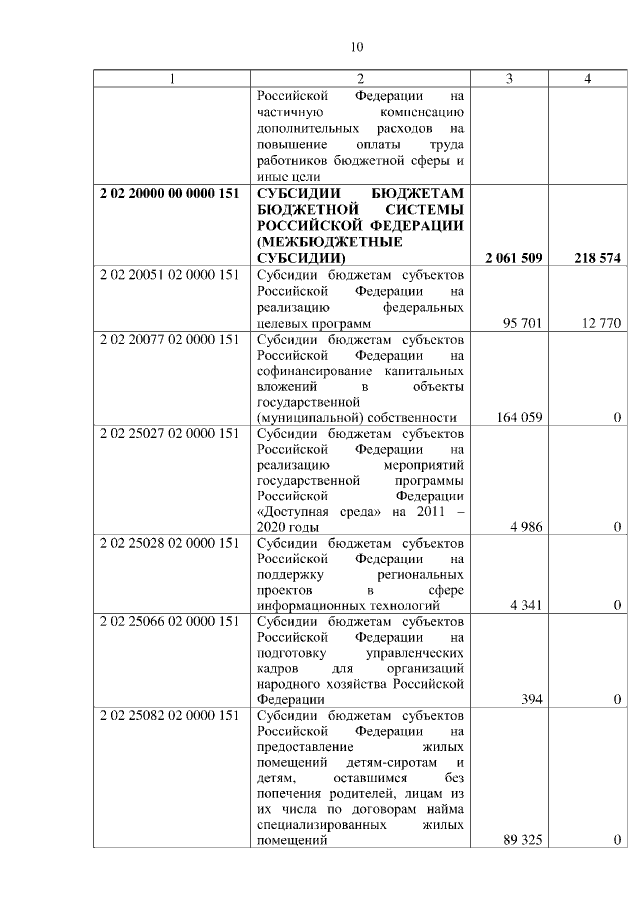 10

| 1 | 2 | 3 | 4 |
|---|---|---|---|
| | Российской Федерации на частичную компенсацию дополнительных расходов на повышение оплаты труда работников бюджетной сферы и иные цели | | |
| **2 02 20000 00 0000 151** | **СУБСИДИИ БЮДЖЕТАМ БЮДЖЕТНОЙ СИСТЕМЫ РОССИЙСКОЙ ФЕДЕРАЦИИ (МЕЖБЮДЖЕТНЫЕ СУБСИДИИ)** | **2 061 509** | **218 574** |
| 2 02 20051 02 0000 151 | Субсидии бюджетам субъектов Российской Федерации на реализацию федеральных целевых программ | 95 701 | 12 770 |
| 2 02 20077 02 0000 151 | Субсидии бюджетам субъектов Российской Федерации на софинансирование капитальных вложений в объекты государственной (муниципальной) собственности | 164 059 | 0 |
| 2 02 25027 02 0000 151 | Субсидии бюджетам субъектов Российской Федерации на реализацию мероприятий государственной программы Российской Федерации «Доступная среда» на 2011 – 2020 годы | 4 986 | 0 |
| 2 02 25028 02 0000 151 | Субсидии бюджетам субъектов Российской Федерации на поддержку региональных проектов в сфере информационных технологий | 4 341 | 0 |
| 2 02 25066 02 0000 151 | Субсидии бюджетам субъектов Российской Федерации на подготовку управленческих кадров для организаций народного хозяйства Российской Федерации | 394 | 0 |
| 2 02 25082 02 0000 151 | Субсидии бюджетам субъектов Российской Федерации на предоставление жилых помещений детям-сиротам и детям, оставшимся без попечения родителей, лицам из их числа по договорам найма специализированных жилых помещений | 89 325 | 0 |